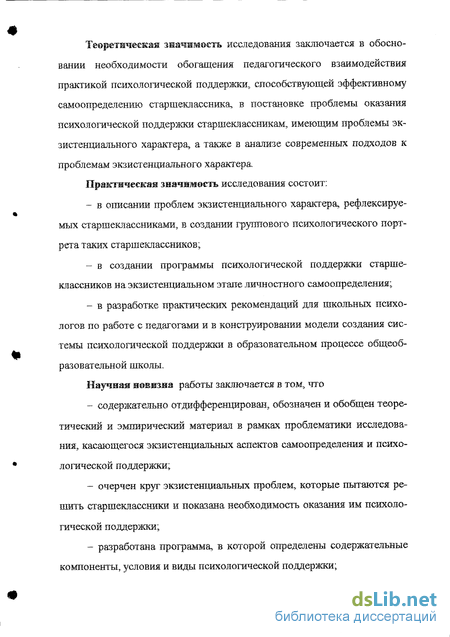 Теоретическая значимость исследования заключается в обосновании необходимости обогащения педагогического взаимодействия практикой психологической поддержки, способствующей эффективному самоопределению старшеклассника, в постановке проблемы оказания психологической поддержки старшеклассникам, имеющим проблемы экзистенциального характера, а также в анализе современных подходов к проблемам экзистенциального характера.

Практическая значимость исследования состоит:

– в описании проблем экзистенциального характера, рефлексируемых старшеклассниками, в создании группового психологического портрета таких старшеклассников;

– в создании программы психологической поддержки старшеклассников на экзистенциальном этапе личностного самоопределения;

– в разработке практических рекомендаций для школьных психологов по работе с педагогами и в конструировании модели создания системы психологической поддержки в образовательном процессе общеобразовательной школы.

Научная новизна работы заключается в том, что

– содержательно отдифференцирован, обозначен и обобщен теоретический и эмпирический материал в рамках проблематики исследования, касающегося экзистенциальных аспектов самоопределения и психологической поддержки;

– очерчен круг экзистенциальных проблем, которые пытаются решить старшеклассники и показана необходимость оказания им психологической поддержки;

– разработана программа, в которой определены содержательные компоненты, условия и виды психологической поддержки;

dsLib.net
библиотека диссертаций